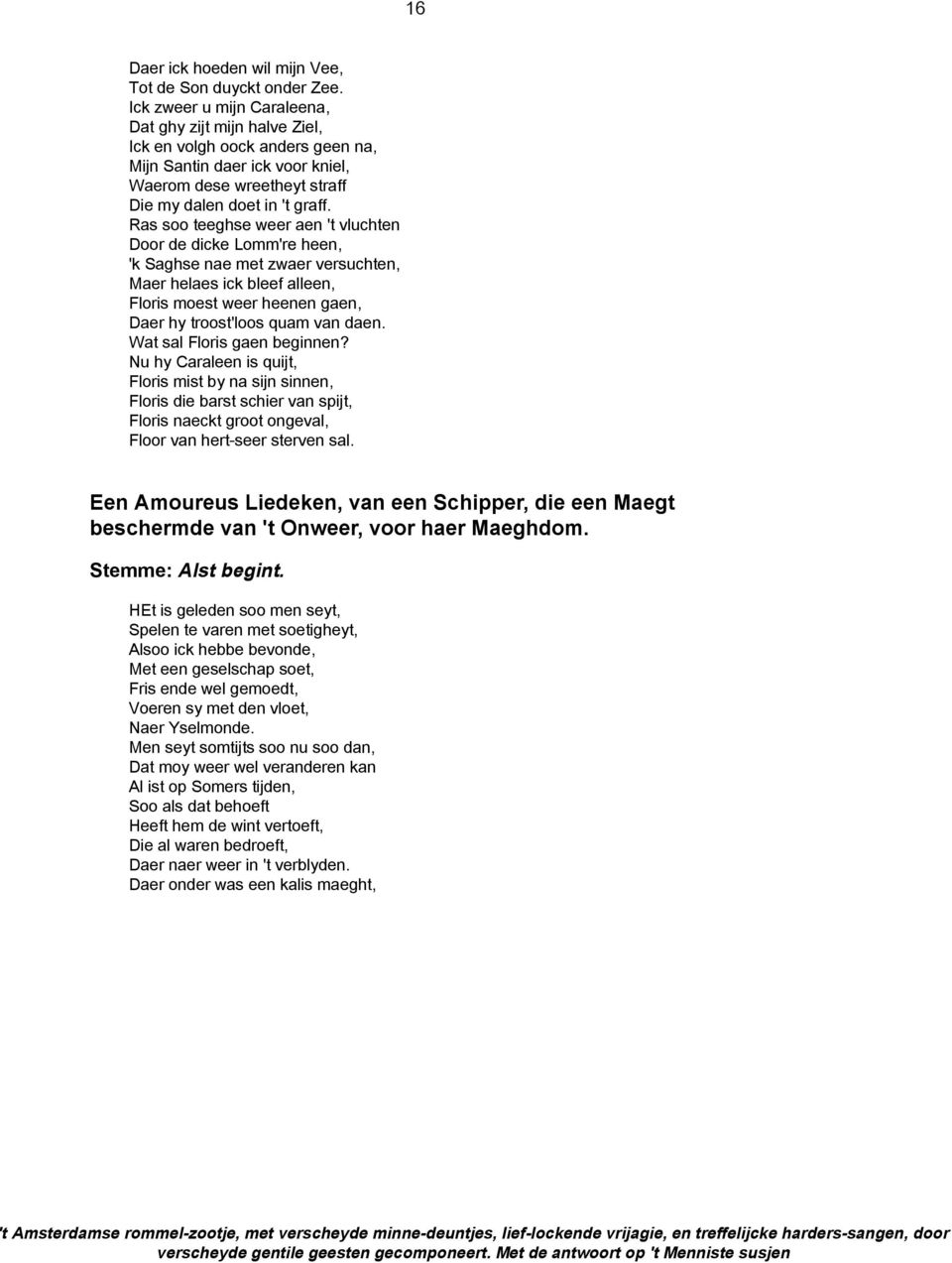 16

Daer ick hoeden wil mijn Vee,
Tot de Son duyckt onder Zee.
Ick zweer u mijn Caraleena,
Dat ghy zijt mijn halve Ziel,
Ick en volgh oock anders geen na,
Mijn Santin daer ick voor kniel,
Waerom dese wreetheyt straff
Die my dalen doet in 't graff.
Ras soo teeghse weer aen 't vluchten
Door de dicke Lomm're heen,
'k Saghse nae met zwaer versuchten,
Maer helaes ick bleef alleen,
Floris moest weer heenen gaen,
Daer hy troost'loos quam van daen.
Wat sal Floris gaen beginnen?
Nu hy Caraleen is quijt,
Floris mist by na sijn sinnen,
Floris die barst schier van spijt,
Floris naeckt groot ongeval,
Floor van hert-seer sterven sal.

Een Amoureus Liedeken, van een Schipper, die een Maegt beschermde van 't Onweer, voor haer Maeghdom.

Stemme: Alst begint.

HEt is geleden soo men seyt,
Spelen te varen met soetigheyt,
Alsoo ick hebbe bevonde,
Met een geselschap soet,
Fris ende wel gemoedt,
Voeren sy met den vloet,
Naer Yselmonde.
Men seyt somtijts soo nu soo dan,
Dat moy weer wel veranderen kan
Al ist op Somers tijden,
Soo als dat behoeft
Heeft hem de wint vertoeft,
Die al waren bedroeft,
Daer naer weer in 't verblyden.
Daer onder was een kalis maeght,

't Amsterdamse rommel-zootje, met verscheyde minne-deuntjes, lief-lockende vrijagie, en treffelijcke harders-sangen, door verscheyde gentile geesten gecomponeert. Met de antwoort op 't Menniste susjen